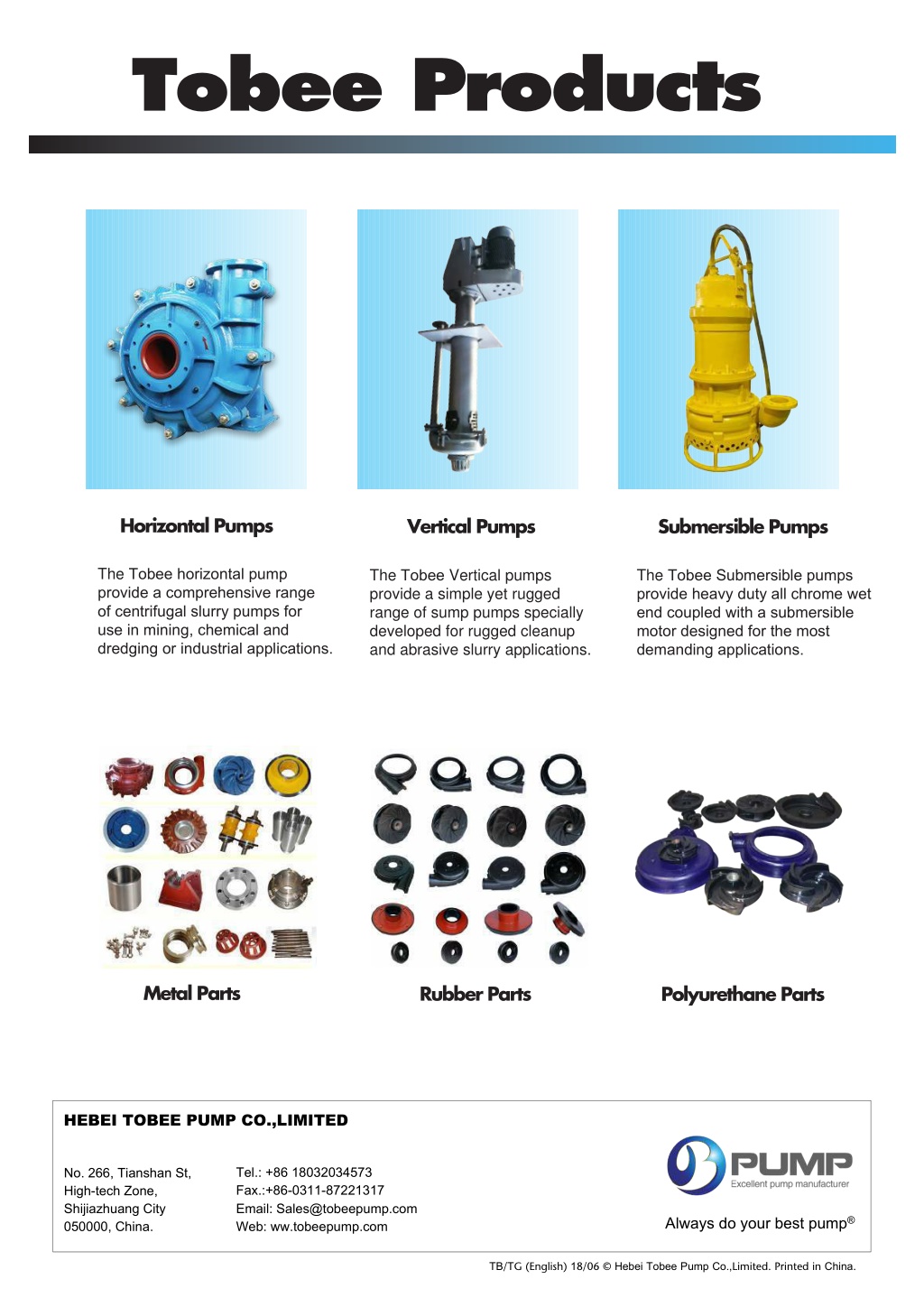 Tobee Products

Horizontal Pumps

The Tobee horizontal pump provide a comprehensive range of centrifugal slurry pumps for use in mining, chemical and dredging or industrial applications.

Vertical Pumps

The Tobee Vertical pumps provide a simple yet rugged range of sump pumps specially developed for rugged cleanup and abrasive slurry applications.

Submersible Pumps

The Tobee Submersible pumps provide heavy duty all chrome wet end coupled with a submersible motor designed for the most demanding applications.

Metal Parts

Rubber Parts

Polyurethane Parts

HEBEI TOBEE PUMP CO.,LIMITED

No. 266, Tianshan St,
High-tech Zone,
Shijiazhuang City
050000, China.

Tel.: +86 18032034573
Fax.:+86-0311-87221317
Email: Sales@tobeepump.com
Web: ww.tobeepump.com

PUMP
Excellent pump manufacturer

Always do your best pump®

TB/TG (English) 18/06 © Hebei Tobee Pump Co.,Limited. Printed in China.